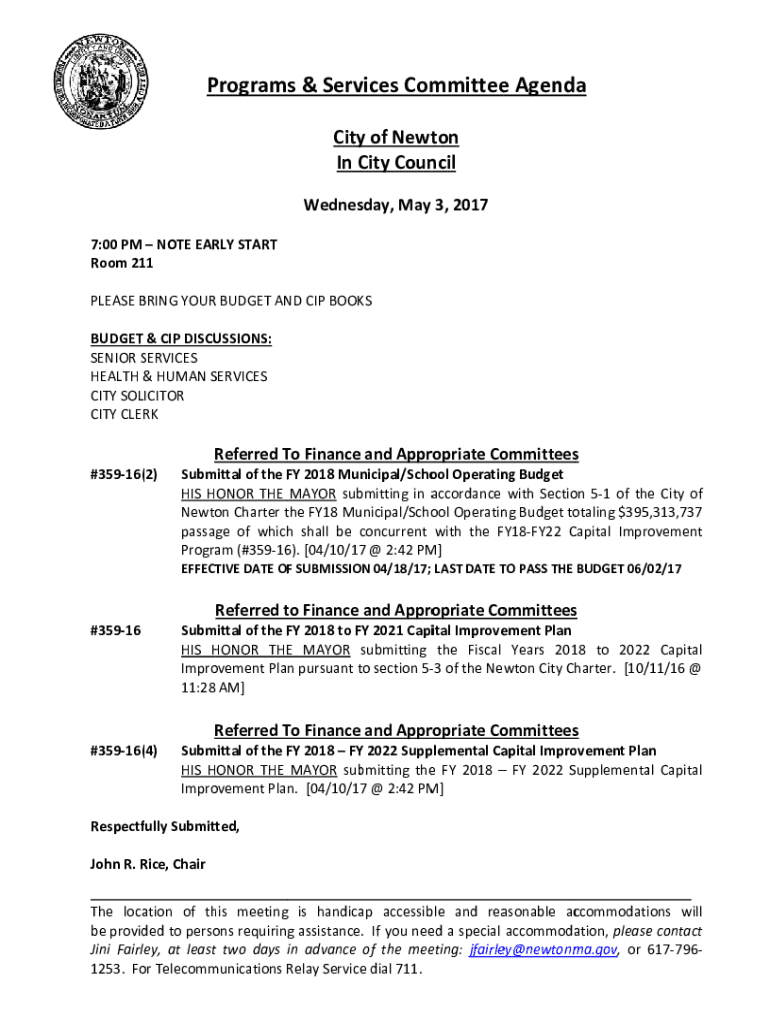 Programs & Services Committee Agenda

City of Newton
In City Council

Wednesday, May 3, 2017

7:00 PM – NOTE EARLY START
Room 211

PLEASE BRING YOUR BUDGET AND CIP BOOKS

BUDGET & CIP DISCUSSIONS:
SENIOR SERVICES
HEALTH & HUMAN SERVICES
CITY SOLICITOR
CITY CLERK

Referred To Finance and Appropriate Committees

#359-16(2) Submittal of the FY 2018 Municipal/School Operating Budget
HIS HONOR THE MAYOR submitting in accordance with Section 5-1 of the City of Newton Charter the FY18 Municipal/School Operating Budget totaling $395,313,737 passage of which shall be concurrent with the FY18-FY22 Capital Improvement Program (#359-16). [04/10/17 @ 2:42 PM]
EFFECTIVE DATE OF SUBMISSION 04/18/17; LAST DATE TO PASS THE BUDGET 06/02/17

Referred to Finance and Appropriate Committees

#359-16 Submittal of the FY 2018 to FY 2021 Capital Improvement Plan
HIS HONOR THE MAYOR submitting the Fiscal Years 2018 to 2022 Capital Improvement Plan pursuant to section 5-3 of the Newton City Charter. [10/11/16 @ 11:28 AM]

Referred To Finance and Appropriate Committees

#359-16(4) Submittal of the FY 2018 – FY 2022 Supplemental Capital Improvement Plan
HIS HONOR THE MAYOR submitting the FY 2018 – FY 2022 Supplemental Capital Improvement Plan. [04/10/17 @ 2:42 PM]

Respectfully Submitted,

John R. Rice, Chair

The location of this meeting is handicap accessible and reasonable accommodations will be provided to persons requiring assistance. If you need a special accommodation, please contact Jini Fairley, at least two days in advance of the meeting: jfairley@newtonma.gov, or 617-796-1253. For Telecommunications Relay Service dial 711.